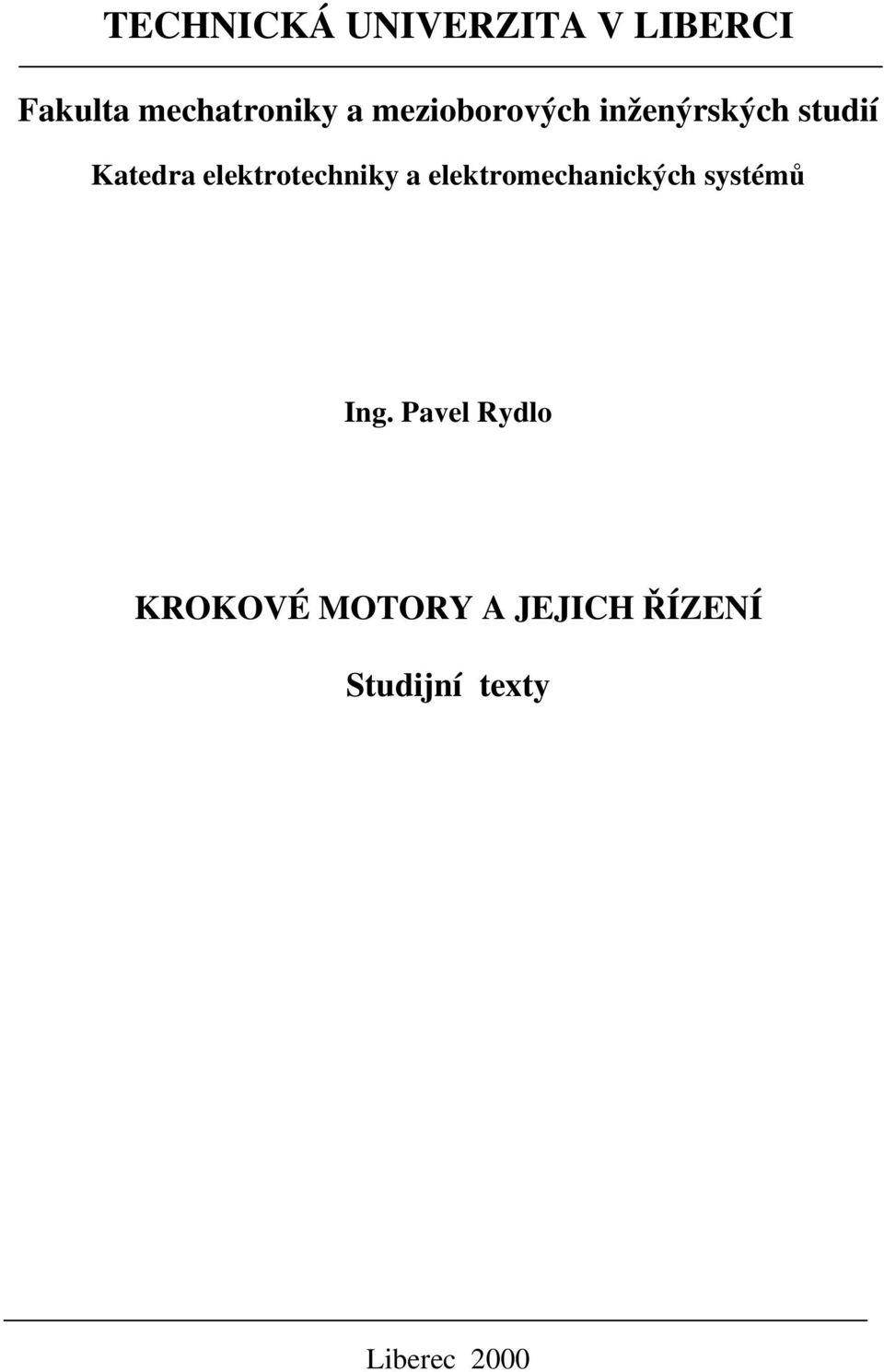 TECHNICKÁ UNIVERZITA V LIBERCI

Fakulta mechatroniky a mezioborových inženýrských studií

Katedra elektrotechniky a elektromechanických systémů

Ing. Pavel Rydlo

KROKOVÉ MOTORY A JEJICH ŘÍZENÍ

Studijní texty

Liberec 2000